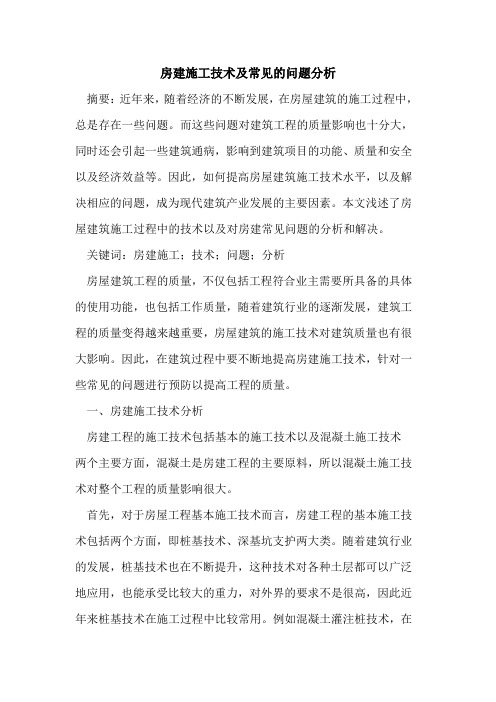 房建施工技术及常见的问题分析

摘要：近年来，随着经济的不断发展，在房屋建筑的施工过程中，总是存在一些问题。而这些问题对建筑工程的质量影响也十分大，同时还会引起一些建筑通病，影响到建筑项目的功能、质量和安全以及经济效益等。因此，如何提高房屋建筑施工技术水平，以及解决相应的问题，成为现代建筑产业发展的主要因素。本文浅述了房屋建筑施工过程中的技术以及对房建常见问题的分析和解决。

关键词：房建施工；技术；问题；分析

房屋建筑工程的质量，不仅包括工程符合业主需要所具备的具体的使用功能，也包括工作质量，随着建筑行业的逐渐发展，建筑工程的质量变得越来越重要，房屋建筑的施工技术对建筑质量也有很大影响。因此，在建筑过程中要不断地提高房建施工技术，针对一些常见的问题进行预防以提高工程的质量。

一、房建施工技术分析

房建工程的施工技术包括基本的施工技术以及混凝土施工技术两个主要方面，混凝土是房建工程的主要原料，所以混凝土施工技术对整个工程的质量影响很大。

首先，对于房屋工程基本施工技术而言，房建工程的基本施工技术包括两个方面，即桩基技术、深基坑支护两大类。随着建筑行业的发展，桩基技术也在不断提升，这种技术对各种土层都可以广泛地应用，也能承受比较大的重力，对外界的要求不是很高，因此近年来桩基技术在施工过程中比较常用。例如混凝土灌注桩技术，在